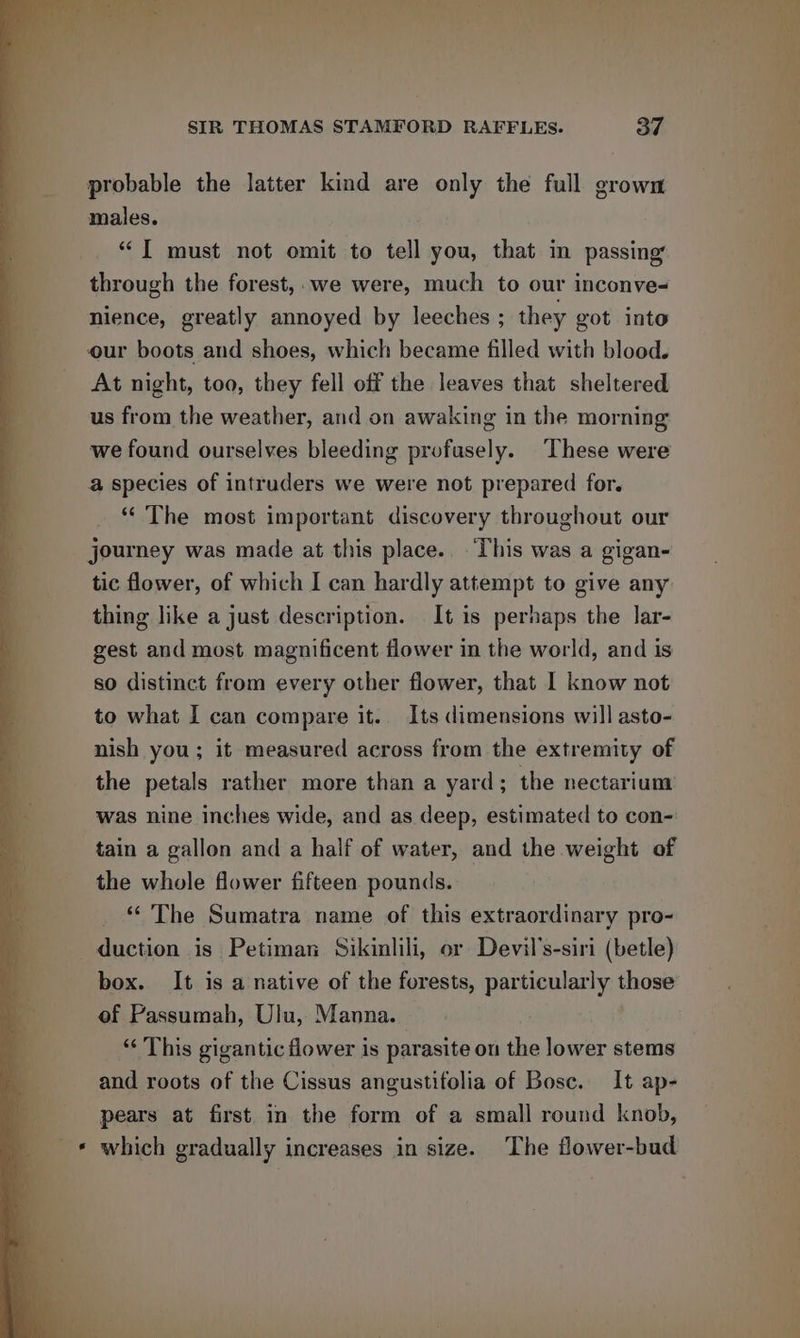 SIR THOMAS STAMFORD RAFFLES. 37

probable the latter kind are only the full grown males.

"I must not omit to tell you, that in passing through the forest, we were, much to our inconvenience, greatly annoyed by leeches; they got into our boots and shoes, which became filled with blood. At night, too, they fell off the leaves that sheltered us from the weather, and on awaking in the morning we found ourselves bleeding profusely. These were a species of intruders we were not prepared for.

"The most important discovery throughout our journey was made at this place. This was a gigantic flower, of which I can hardly attempt to give any thing like a just description. It is perhaps the largest and most magnificent flower in the world, and is so distinct from every other flower, that I know not to what I can compare it. Its dimensions will astonish you; it measured across from the extremity of the petals rather more than a yard; the nectarium was nine inches wide, and as deep, estimated to contain a gallon and a half of water, and the weight of the whole flower fifteen pounds.

"The Sumatra name of this extraordinary production is Petiman Sikinlili, or Devil's-siri (betle) box. It is a native of the forests, particularly those of Passumah, Ulu, Manna.

"This gigantic flower is parasite on the lower stems and roots of the Cissus angustifolia of Bosc. It appears at first in the form of a small round knob, which gradually increases in size. The flower-bud